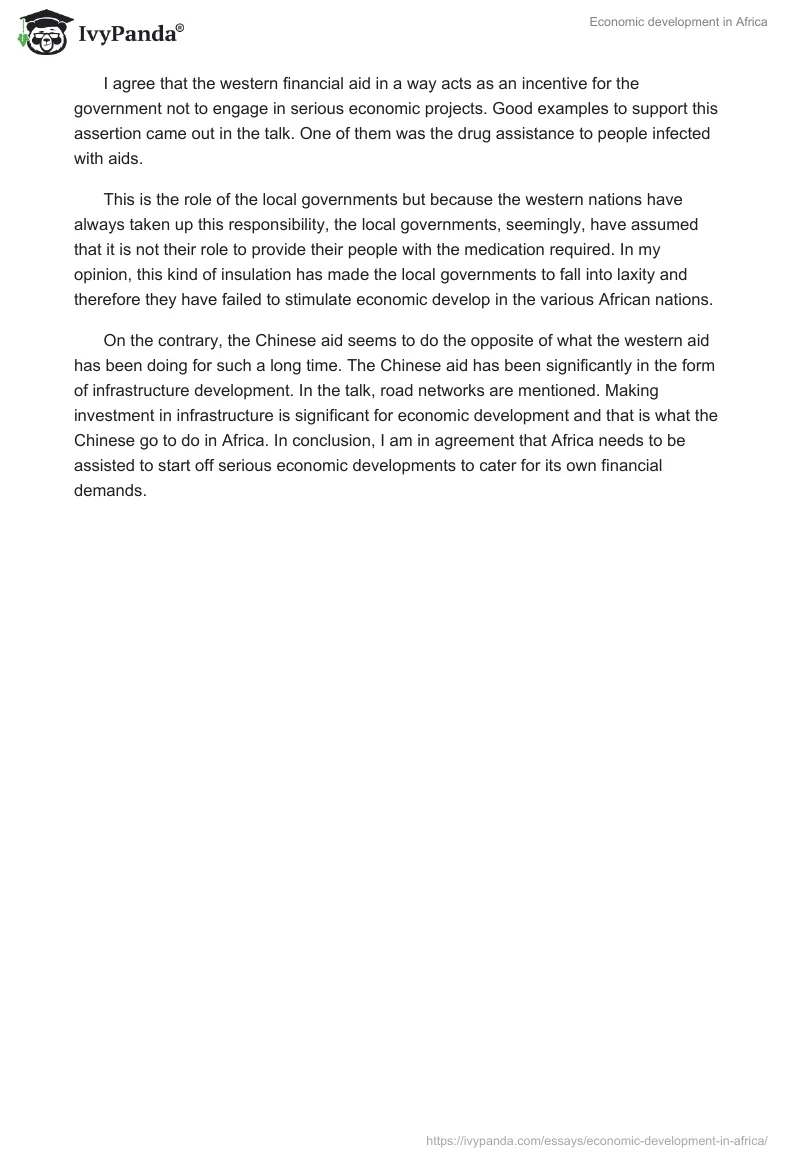 IvyPanda®

Economic development in Africa

I agree that the western financial aid in a way acts as an incentive for the government not to engage in serious economic projects. Good examples to support this assertion came out in the talk. One of them was the drug assistance to people infected with aids.

This is the role of the local governments but because the western nations have always taken up this responsibility, the local governments, seemingly, have assumed that it is not their role to provide their people with the medication required. In my opinion, this kind of insulation has made the local governments to fall into laxity and therefore they have failed to stimulate economic develop in the various African nations.

On the contrary, the Chinese aid seems to do the opposite of what the western aid has been doing for such a long time. The Chinese aid has been significantly in the form of infrastructure development. In the talk, road networks are mentioned. Making investment in infrastructure is significant for economic development and that is what the Chinese go to do in Africa. In conclusion, I am in agreement that Africa needs to be assisted to start off serious economic developments to cater for its own financial demands.

https://ivypanda.com/essays/economic-development-in-africa/